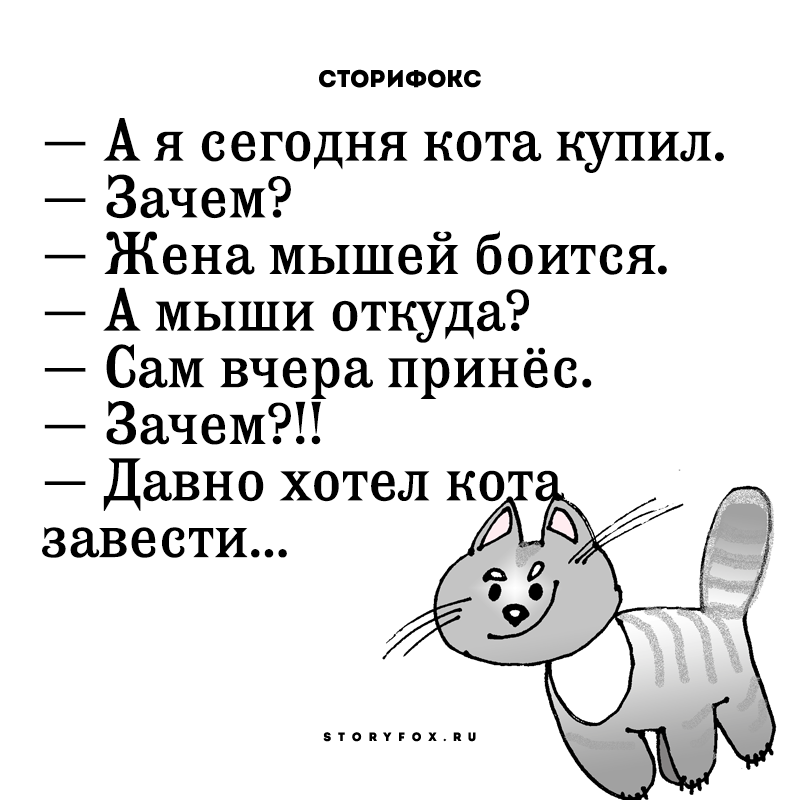 СТОРИФОКС

— А я сегодня кота купил.
— Зачем?
— Жена мышей боится.
— А мыши откуда?
— Сам вчера принёс.
— Зачем?!!
— Давно хотел кота завести...

STORYFOX.RU